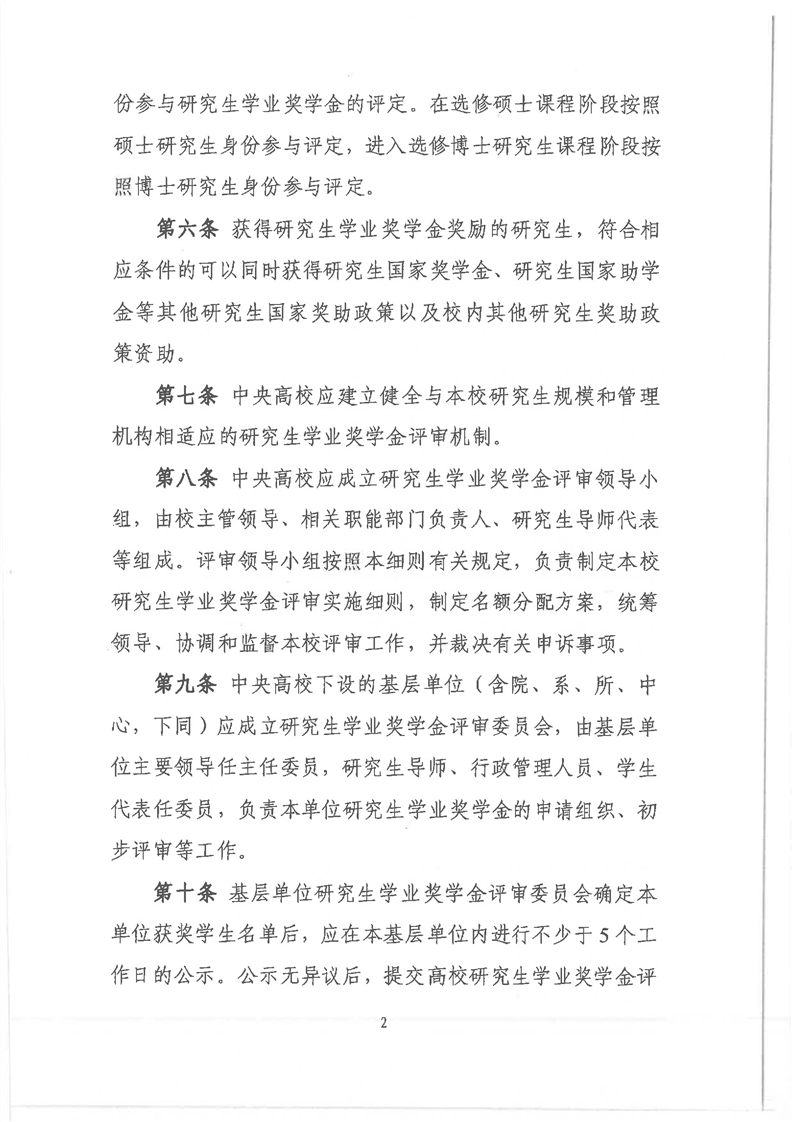 份参与研究生学业奖学金的评定。在选修硕士课程阶段按照硕士研究生身份参与评定，进入选修博士研究生课程阶段按照博士研究生身份参与评定。

第六条 获得研究生学业奖学金奖励的研究生，符合相应条件的可以同时获得研究生国家奖学金、研究生国家助学金等其他研究生国家奖助政策以及校内其他研究生奖助政策资助。

第七条 中央高校应建立健全与本校研究生规模和管理机构相适应的研究生学业奖学金评审机制。

第八条 中央高校应成立研究生学业奖学金评审领导小组，由校主管领导、相关职能部门负责人、研究生导师代表等组成。评审领导小组按照本细则有关规定，负责制定本校研究生学业奖学金评审实施细则，制定名额分配方案，统筹领导、协调和监督本校评审工作，并裁决有关申诉事项。

第九条 中央高校下设的基层单位（含院、系、所、中心，下同）应成立研究生学业奖学金评审委员会，由基层单位主要领导任主任委员，研究生导师、行政管理人员、学生代表任委员，负责本单位研究生学业奖学金的申请组织、初步评审等工作。

第十条 基层单位研究生学业奖学金评审委员会确定本单位获奖学生名单后，应在本基层单位内进行不少于5个工作日的公示。公示无异议后，提交高校研究生学业奖学金评

2